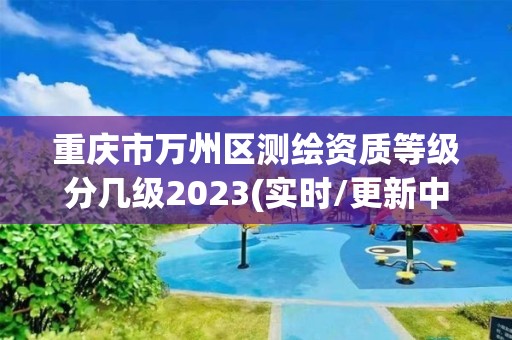 重庆市万州区测绘资质等级分几级2023(实时/更新中